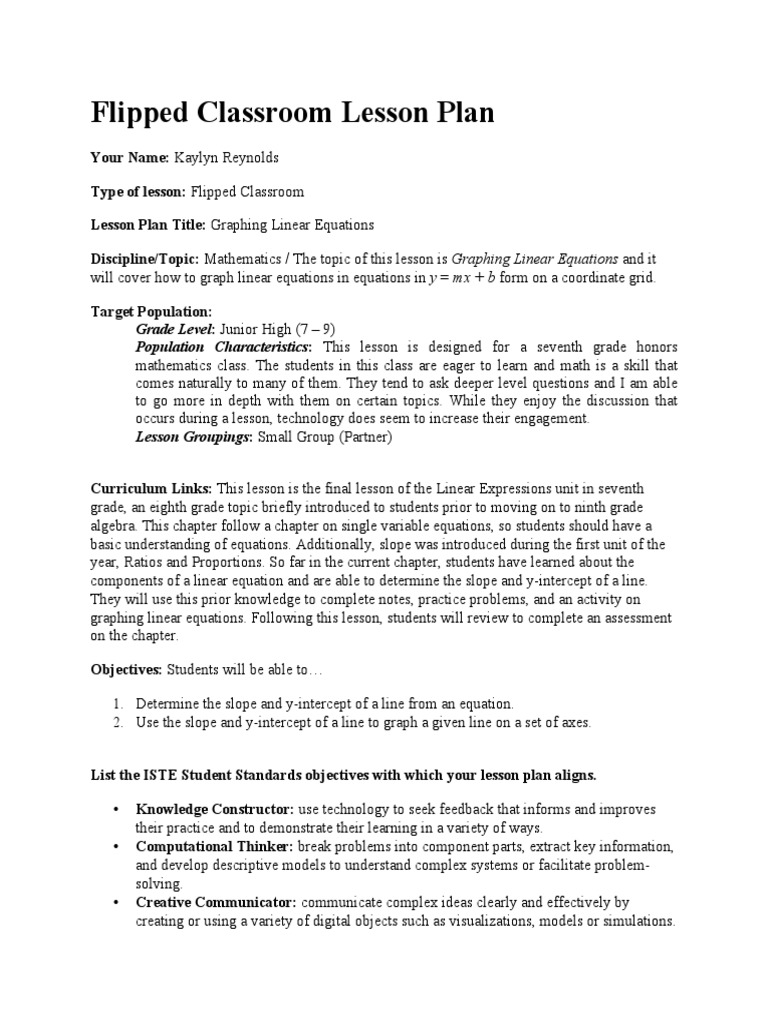 Flipped Classroom Lesson Plan

Your Name: Kaylyn Reynolds

Type of lesson: Flipped Classroom

Lesson Plan Title: Graphing Linear Equations

Discipline/Topic: Mathematics / The topic of this lesson is Graphing Linear Equations and it will cover how to graph linear equations in equations in $y = mx + b$ form on a coordinate grid.

Target Population:
Grade Level: Junior High (7 – 9)
Population Characteristics: This lesson is designed for a seventh grade honors mathematics class. The students in this class are eager to learn and math is a skill that comes naturally to many of them. They tend to ask deeper level questions and I am able to go more in depth with them on certain topics. While they enjoy the discussion that occurs during a lesson, technology does seem to increase their engagement.
Lesson Groupings: Small Group (Partner)

Curriculum Links: This lesson is the final lesson of the Linear Expressions unit in seventh grade, an eighth grade topic briefly introduced to students prior to moving on to ninth grade algebra. This chapter follow a chapter on single variable equations, so students should have a basic understanding of equations. Additionally, slope was introduced during the first unit of the year, Ratios and Proportions. So far in the current chapter, students have learned about the components of a linear equation and are able to determine the slope and y-intercept of a line. They will use this prior knowledge to complete notes, practice problems, and an activity on graphing linear equations. Following this lesson, students will review to complete an assessment on the chapter.

Objectives: Students will be able to…

1. Determine the slope and y-intercept of a line from an equation.
2. Use the slope and y-intercept of a line to graph a given line on a set of axes.

List the ISTE Student Standards objectives with which your lesson plan aligns.

• Knowledge Constructor: use technology to seek feedback that informs and improves their practice and to demonstrate their learning in a variety of ways.
• Computational Thinker: break problems into component parts, extract key information, and develop descriptive models to understand complex systems or facilitate problem-solving.
• Creative Communicator: communicate complex ideas clearly and effectively by creating or using a variety of digital objects such as visualizations, models or simulations.